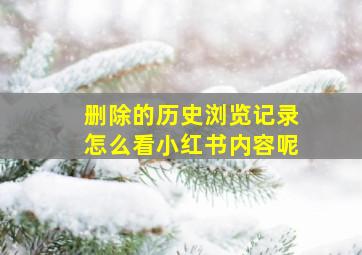 删除的历史浏览记录
怎么看小红书内容呢